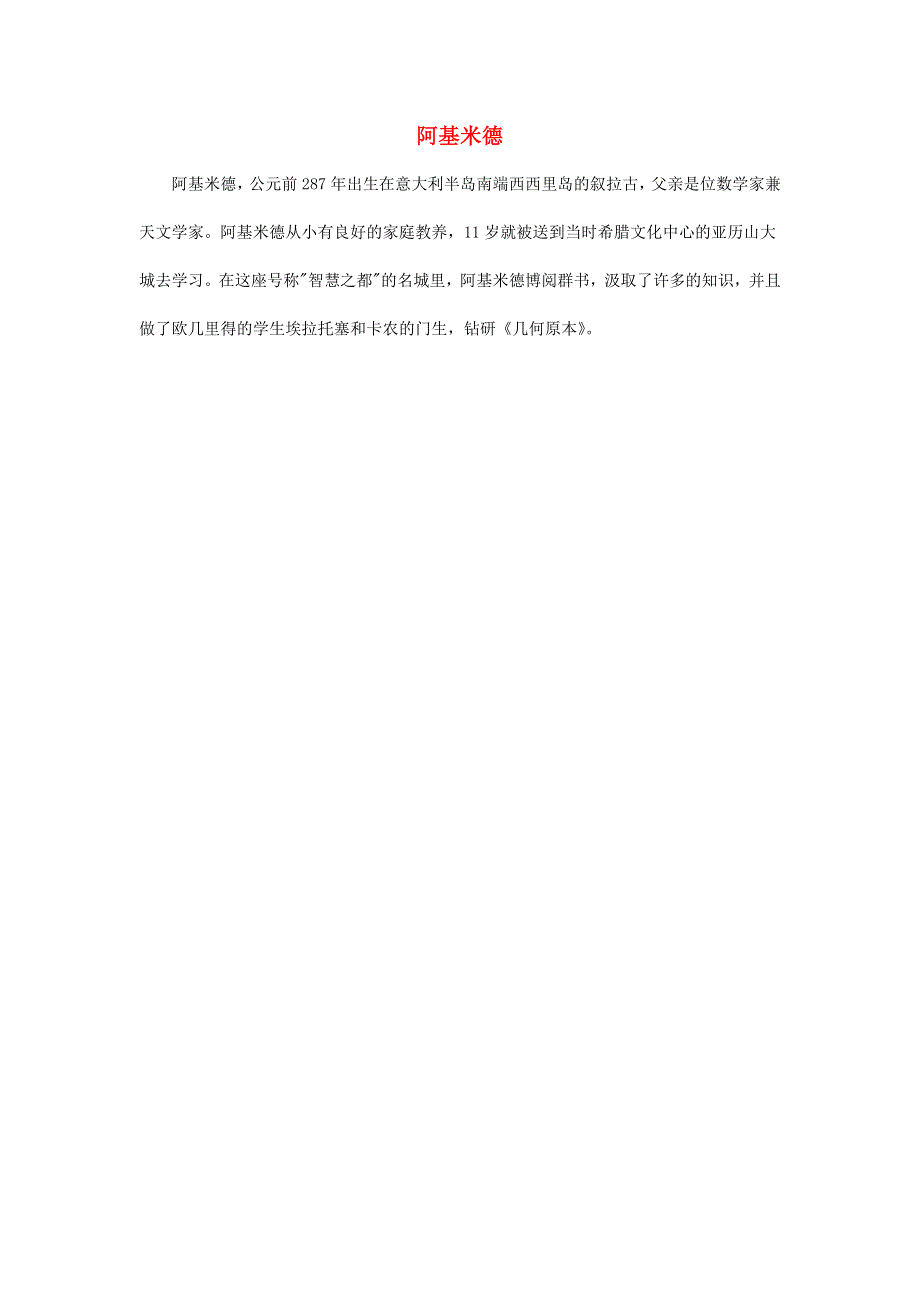 阿基米德

阿基米德，公元前 287 年出生在意大利半岛南端西西里岛的叙拉古，父亲是位数学家兼天文学家。阿基米德从小有良好的家庭教养，11 岁就被送到当时希腊文化中心的亚历山大城去学习。在这座号称"智慧之都"的名城里，阿基米德博阅群书，汲取了许多的知识，并且做了欧几里得的学生埃拉托塞和卡农的门生，钻研《几何原本》。